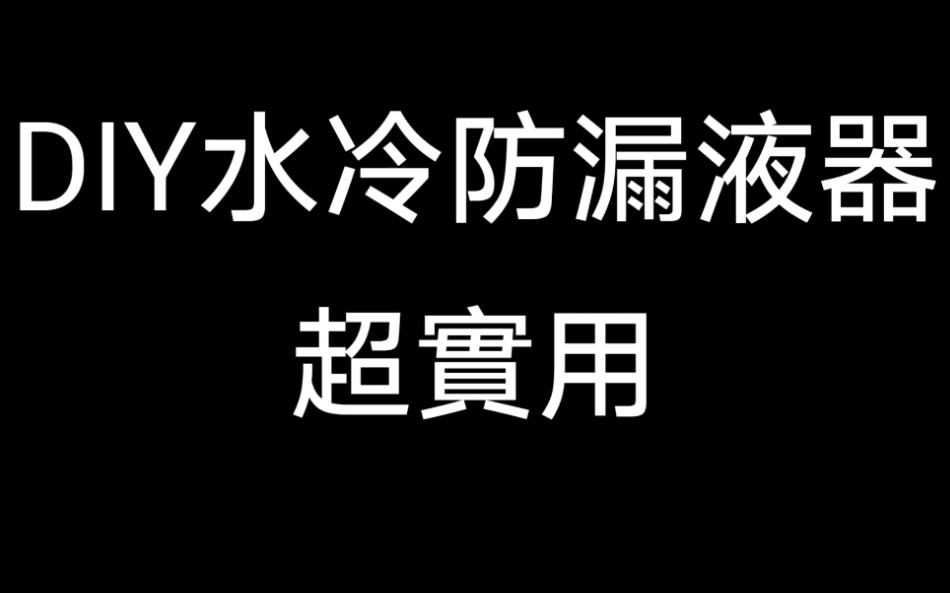 DIY水冷防漏液器

超實用